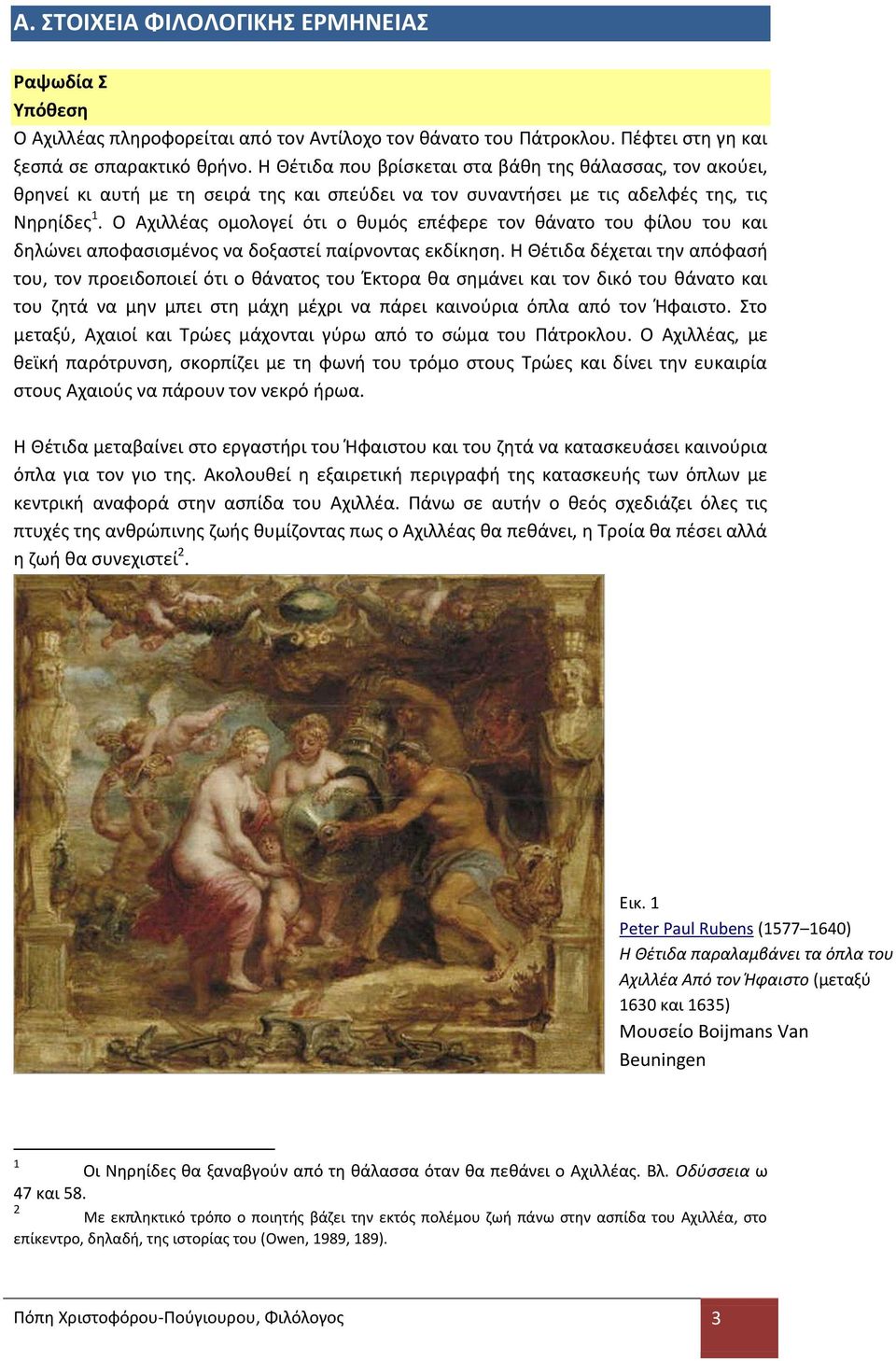 Α. ΣΤΟΙΧΕΙΑ ΦΙΛΟΛΟΓΙΚΗΣ ΕΡΜΗΝΕΙΑΣ

Ραψωδία Σ
Υπόθεση
Ο Αχιλλέας πληροφορείται από τον Αντίλοχο τον θάνατο του Πάτροκλου. Πέφτει στη γη και ξεσπά σε σπαρακτικό θρήνο. Η Θέτιδα που βρίσκεται στα βάθη της θάλασσας, τον ακούει, θρηνεί κι αυτή με τη σειρά της και σπεύδει να τον συναντήσει με τις αδελφές της, τις Νηρηίδες$^1$. Ο Αχιλλέας ομολογεί ότι ο θυμός επέφερε τον θάνατο του φίλου του και δηλώνει αποφασισμένος να δοξαστεί παίρνοντας εκδίκηση. Η Θέτιδα δέχεται την απόφασή του, τον προειδοποιεί ότι ο θάνατος του Έκτορα θα σημάνει και τον δικό του θάνατο και του ζητά να μην μπει στη μάχη μέχρι να πάρει καινούρια όπλα από τον Ήφαιστο. Στο μεταξύ, Αχαιοί και Τρώες μάχονται γύρω από το σώμα του Πάτροκλου. Ο Αχιλλέας, με θεϊκή παρότρυνση, σκορπίζει με τη φωνή του τρόμο στους Τρώες και δίνει την ευκαιρία στους Αχαιούς να πάρουν τον νεκρό ήρωα.

Η Θέτιδα μεταβαίνει στο εργαστήρι του Ήφαιστου και του ζητά να κατασκευάσει καινούρια όπλα για τον γιο της. Ακολουθεί η εξαιρετική περιγραφή της κατασκευής των όπλων με κεντρική αναφορά στην ασπίδα του Αχιλλέα. Πάνω σε αυτήν ο θεός σχεδιάζει όλες τις πτυχές της ανθρώπινης ζωής θυμίζοντας πως ο Αχιλλέας θα πεθάνει, η Τροία θα πέσει αλλά η ζωή θα συνεχιστεί$^2$.

Εικ. 1
Peter Paul Rubens (1577–1640)
Η Θέτιδα παραλαμβάνει τα όπλα του Αχιλλέα Από τον Ήφαιστο (μεταξύ 1630 και 1635)
Μουσείο Boijmans Van Beuningen

$^1$ Οι Νηρηίδες θα ξαναβγούν από τη θάλασσα όταν θα πεθάνει ο Αχιλλέας. Βλ. Οδύσσεια ω 47 και 58.
$^2$ Με εκπληκτικό τρόπο ο ποιητής βάζει την εκτός πολέμου ζωή πάνω στην ασπίδα του Αχιλλέα, στο επίκεντρο, δηλαδή, της ιστορίας του (Owen, 1989, 189).

Πόπη Χριστοφόρου-Πούγιουρου, Φιλόλογος 3